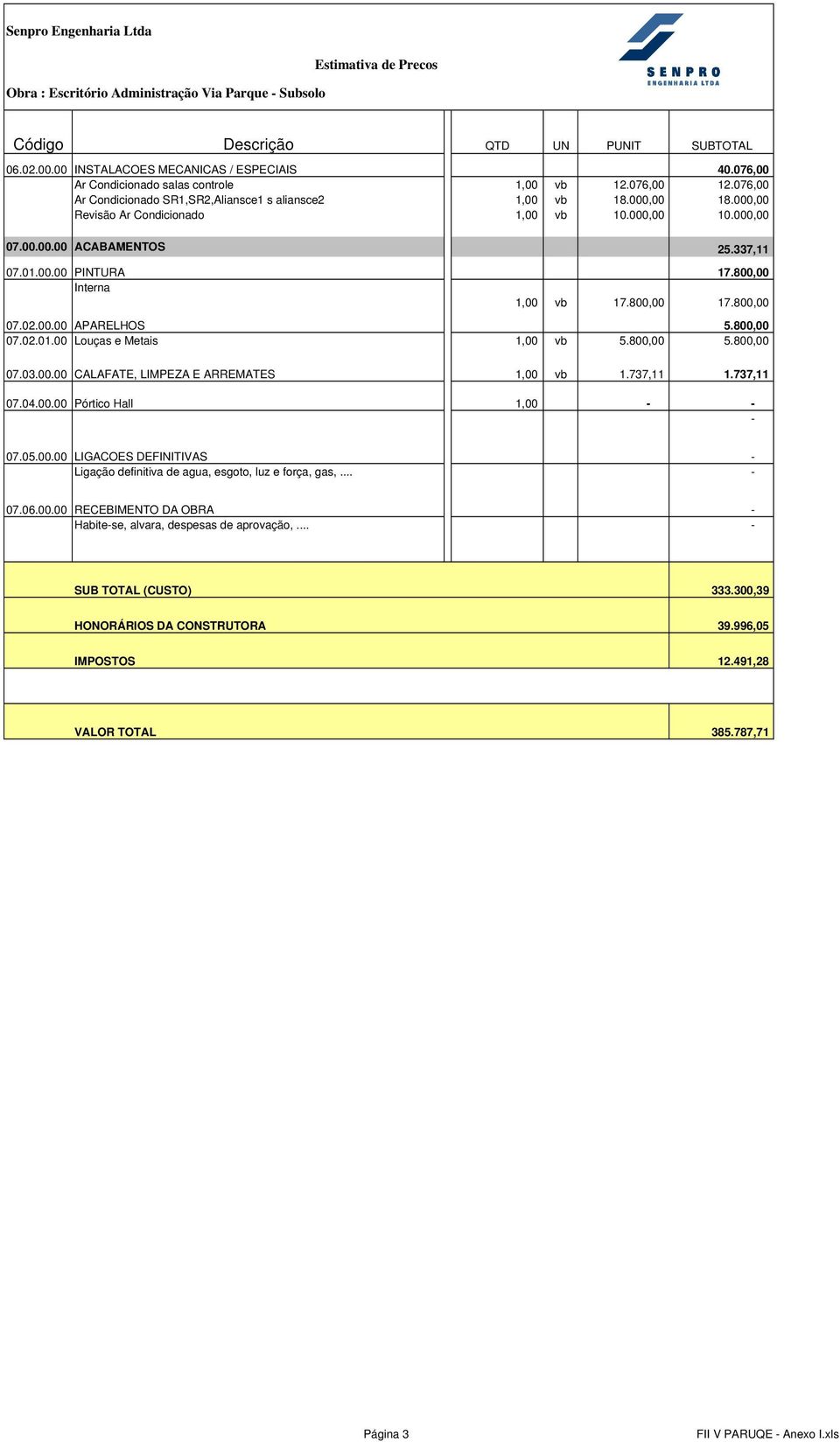 Senpro Engenharia Ltda

Estimativa de Precos

Obra : Escritório Administração Via Parque - Subsolo

SENPRO
ENGENHARIA LTDA

| Código | Descrição | QTD | UN | PUNIT | SUBTOTAL |
|---|---|---|---|---|---|
| 06.02.00.00 | INSTALACOES MECANICAS / ESPECIAIS | | | | 40.076,00 |
| | Ar Condicionado salas controle | 1,00 | vb | 12.076,00 | 12.076,00 |
| | Ar Condicionado SR1,SR2,Aliansce1 s aliansce2 | 1,00 | vb | 18.000,00 | 18.000,00 |
| | Revisão Ar Condicionado | 1,00 | vb | 10.000,00 | 10.000,00 |
| 07.00.00.00 | ACABAMENTOS | | | | 25.337,11 |
| 07.01.00.00 | PINTURA | | | | 17.800,00 |
| | Interna | 1,00 | vb | 17.800,00 | 17.800,00 |
| 07.02.00.00 | APARELHOS | | | | 5.800,00 |
| 07.02.01.00 | Louças e Metais | 1,00 | vb | 5.800,00 | 5.800,00 |
| 07.03.00.00 | CALAFATE, LIMPEZA E ARREMATES | 1,00 | vb | 1.737,11 | 1.737,11 |
| 07.04.00.00 | Pórtico Hall | 1,00 | | - | - |
| | | | | | - |
| 07.05.00.00 | LIGACOES DEFINITIVAS | | | | - |
| | Ligação definitiva de agua, esgoto, luz e força, gas, .... | | | | - |
| 07.06.00.00 | RECEBIMENTO DA OBRA | | | | - |
| | Habite-se, alvara, despesas de aprovação, .... | | | | - |
| | SUB TOTAL (CUSTO) | | | | 333.300,39 |
| | HONORÁRIOS DA CONSTRUTORA | | | | 39.996,05 |
| | IMPOSTOS | | | | 12.491,28 |
| | VALOR TOTAL | | | | 385.787,71 |

Página 3

FII V PARUQE - Anexo I.xls